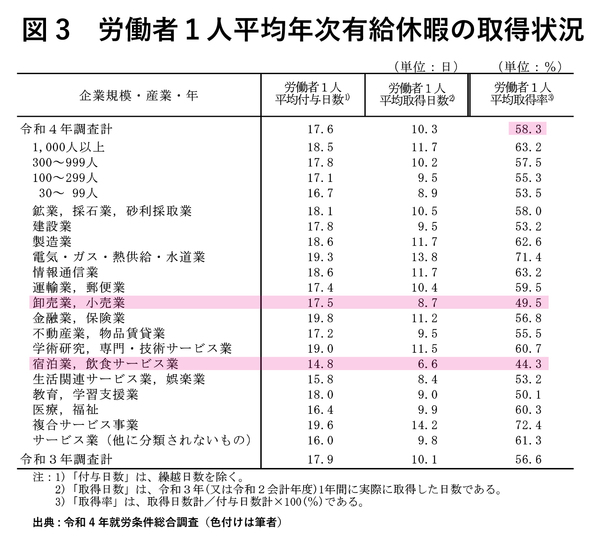 図３　労働者１人平均年次有給休暇の取得状況

（単位：日）　（単位：％）

| 企業規模・産業・年 | 労働者１人平均付与日数$^{1)}$ | 労働者１人平均取得日数$^{2)}$ | 労働者１人平均取得率$^{3)}$ |
|---|---|---|---|
| 令和４年調査計 | 17.6 | 10.3 | 58.3 |
| 1,000人以上 | 18.5 | 11.7 | 63.2 |
| 300～999人 | 17.8 | 10.2 | 57.5 |
| 100～299人 | 17.1 | 9.5 | 55.3 |
| 30～ 99人 | 16.7 | 8.9 | 53.5 |
| 鉱業，採石業，砂利採取業 | 18.1 | 10.5 | 58.0 |
| 建設業 | 17.8 | 9.5 | 53.2 |
| 製造業 | 18.6 | 11.7 | 62.6 |
| 電気・ガス・熱供給・水道業 | 19.3 | 13.8 | 71.4 |
| 情報通信業 | 18.6 | 11.7 | 63.2 |
| 運輸業，郵便業 | 17.4 | 10.4 | 59.5 |
| 卸売業，小売業 | 17.5 | 8.7 | 49.5 |
| 金融業，保険業 | 19.8 | 11.2 | 56.8 |
| 不動産業，物品賃貸業 | 17.2 | 9.5 | 55.5 |
| 学術研究，専門・技術サービス業 | 19.0 | 11.5 | 60.7 |
| 宿泊業，飲食サービス業 | 14.8 | 6.6 | 44.3 |
| 生活関連サービス業，娯楽業 | 15.8 | 8.4 | 53.2 |
| 教育，学習支援業 | 18.0 | 9.0 | 50.1 |
| 医療，福祉 | 16.4 | 9.9 | 60.3 |
| 複合サービス事業 | 19.6 | 14.2 | 72.4 |
| サービス業（他に分類されないもの） | 16.0 | 9.8 | 61.3 |
| 令和３年調査計 | 17.9 | 10.1 | 56.6 |

注：1)「付与日数」は、繰越日数を除く。
2)「取得日数」は、令和３年（又は令和２会計年度）1年間に実際に取得した日数である。
3)「取得率」は、取得日数計／付与日数計×100(%)である。

出典：令和４年就労条件総合調査（色付けは筆者）